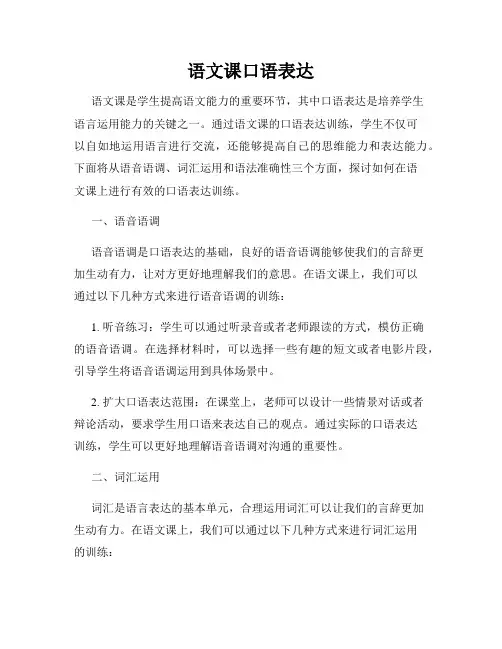 语文课口语表达

语文课是学生提高语文能力的重要环节，其中口语表达是培养学生语言运用能力的关键之一。通过语文课的口语表达训练，学生不仅可以自如地运用语言进行交流，还能够提高自己的思维能力和表达能力。下面将从语音语调、词汇运用和语法准确性三个方面，探讨如何在语文课上进行有效的口语表达训练。

一、语音语调

语音语调是口语表达的基础，良好的语音语调能够使我们的言辞更加生动有力，让对方更好地理解我们的意思。在语文课上，我们可以通过以下几种方式来进行语音语调的训练：

1. 听音练习：学生可以通过听录音或者老师跟读的方式，模仿正确的语音语调。在选择材料时，可以选择一些有趣的短文或者电影片段，引导学生将语音语调运用到具体场景中。

2. 扩大口语表达范围：在课堂上，老师可以设计一些情景对话或者辩论活动，要求学生用口语来表达自己的观点。通过实际的口语表达训练，学生可以更好地理解语音语调对沟通的重要性。

二、词汇运用

词汇是语言表达的基本单元，合理运用词汇可以让我们的言辞更加生动有力。在语文课上，我们可以通过以下几种方式来进行词汇运用的训练：